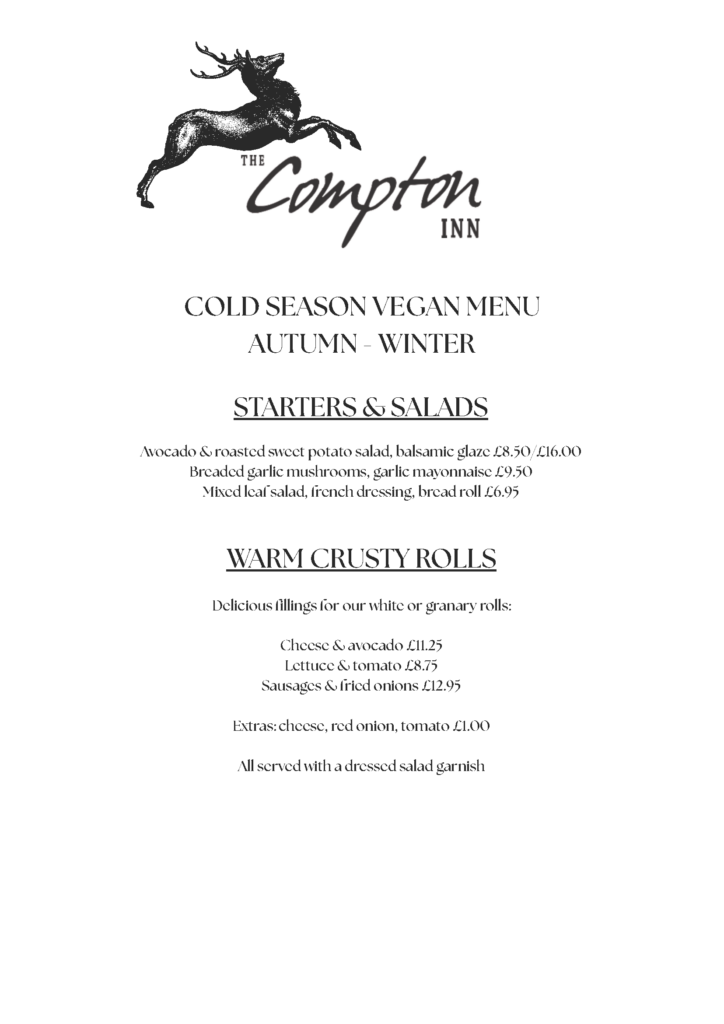 THE Compton INN

COLD SEASON VEGAN MENU
AUTUMN - WINTER

STARTERS & SALADS

Avocado & roasted sweet potato salad, balsamic glaze £8.50/£16.00
Breaded garlic mushrooms, garlic mayonnaise £9.50
Mixed leaf salad, french dressing, bread roll £6.95

WARM CRUSTY ROLLS

Delicious fillings for our white or granary rolls:

Cheese & avocado £11.25
Lettuce & tomato £8.75
Sausages & fried onions £12.95

Extras: cheese, red onion, tomato £1.00

All served with a dressed salad garnish